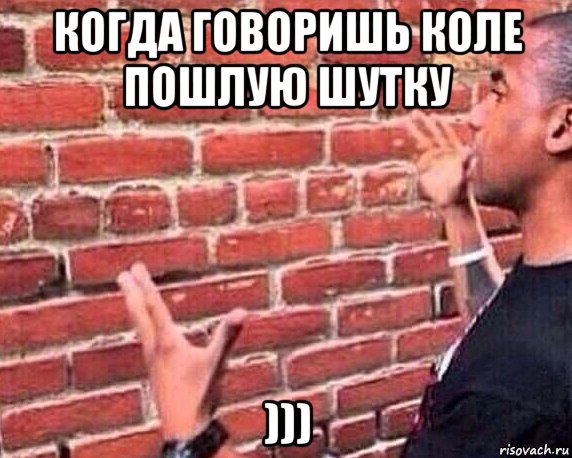 КОГДА ГОВОРИШЬ КОЛЕ ПОШЛУЮ ШУТКУ

)))

risovach.ru